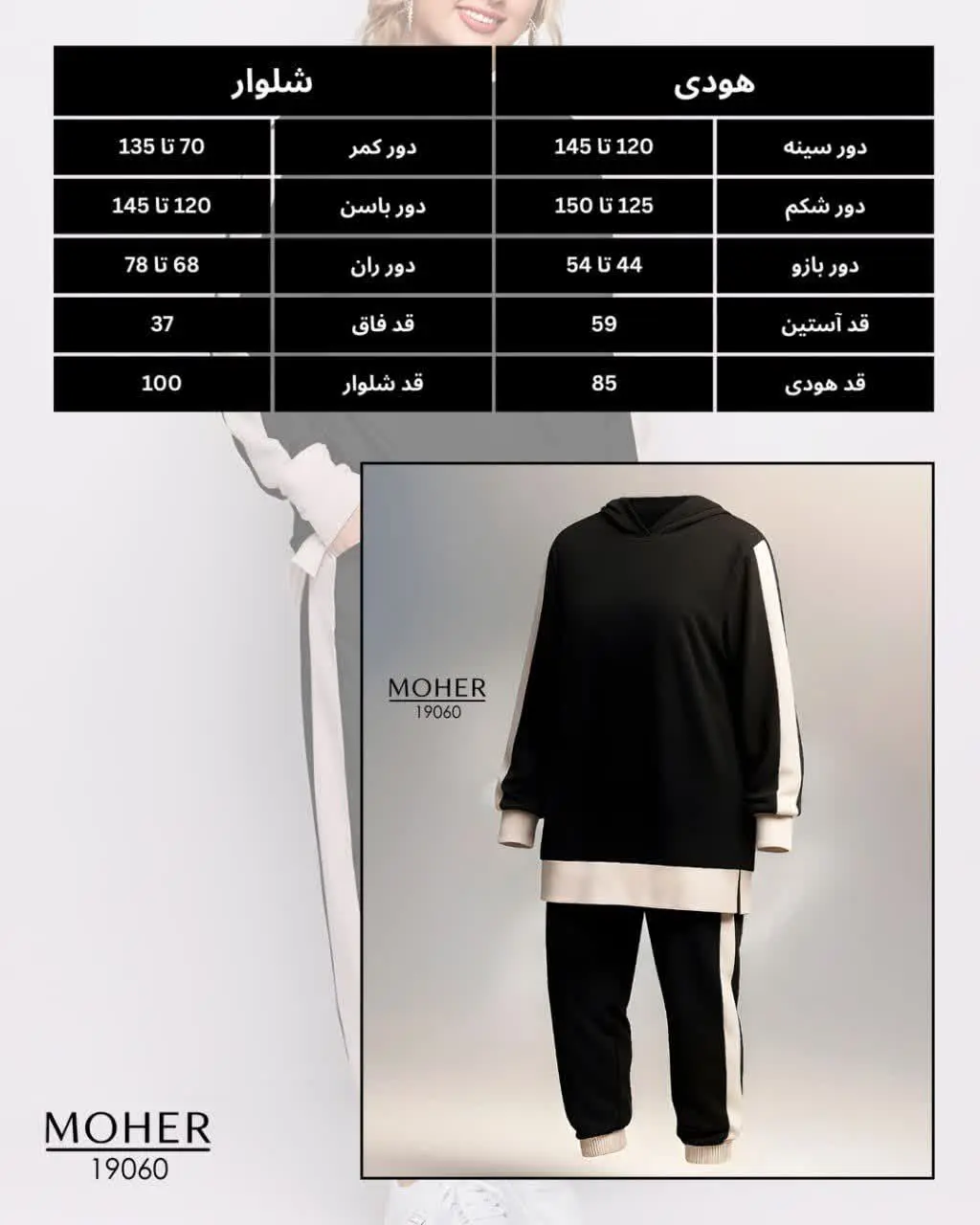 | هودی | | شلوار | |
|---|---|---|---|
| دور سینه | 120 تا 145 | دور کمر | 70 تا 135 |
| دور شکم | 125 تا 150 | دور باسن | 120 تا 145 |
| دور بازو | 44 تا 54 | دور ران | 68 تا 78 |
| قد آستین | 59 | قد فاق | 37 |
| قد هودی | 85 | قد شلوار | 100 |

MOHER
19060

MOHER
19060